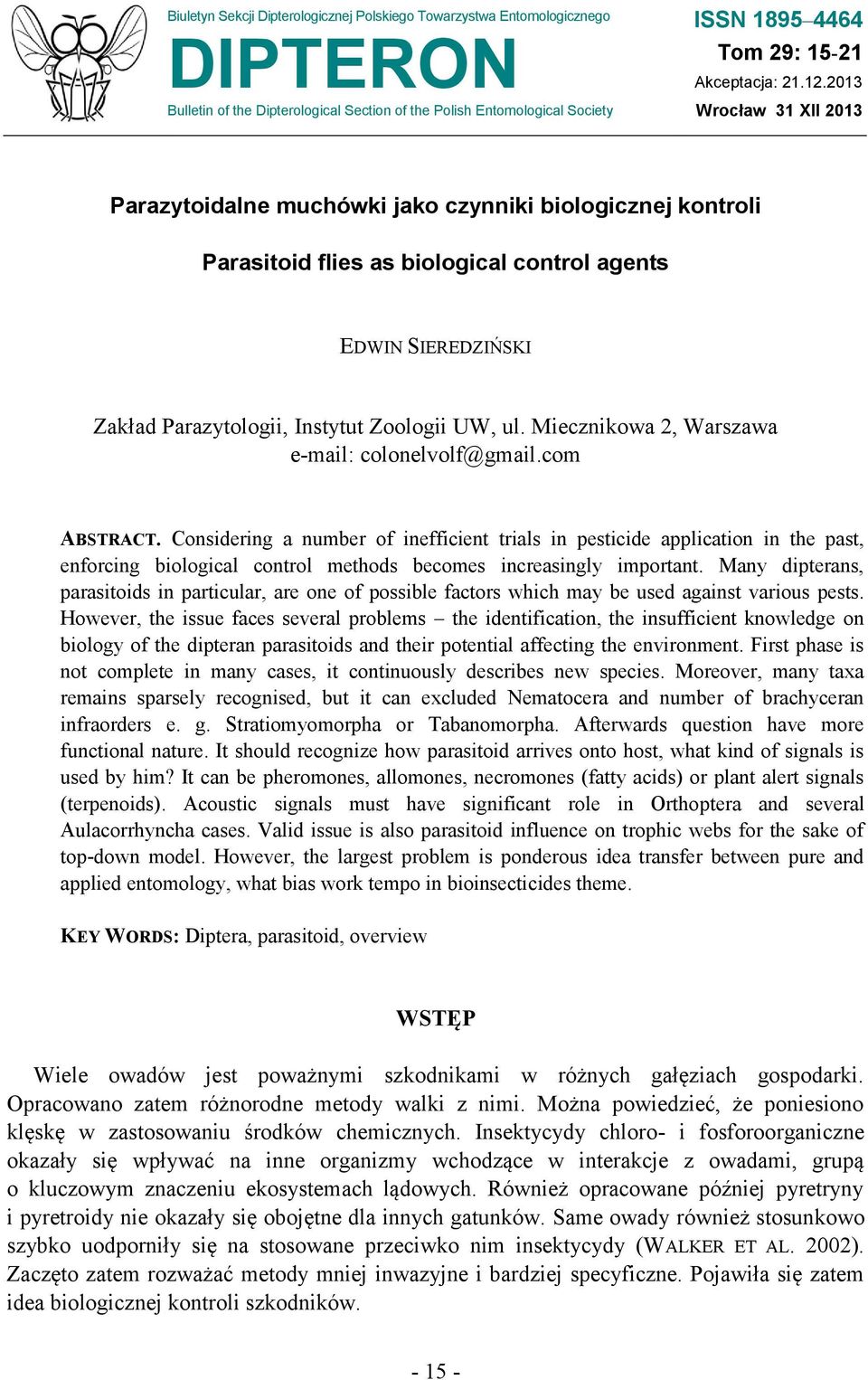 Biuletyn Sekcji Dipterologicznej Polskiego Towarzystwa Entomologicznego

DIPTERON

Bulletin of the Dipterological Section of the Polish Entomological Society

ISSN 1895–4464

Tom 29: 15-21

Akceptacja: 21.12.2013

Wrocław 31 XII 2013

Parazytoidalne muchówki jako czynniki biologicznej kontroli

Parasitoid flies as biological control agents

EDWIN SIEREDZIŃSKI

Zakład Parazytologii, Instytut Zoologii UW, ul. Miecznikowa 2, Warszawa
e-mail: colonelvolf@gmail.com

ABSTRACT. Considering a number of inefficient trials in pesticide application in the past, enforcing biological control methods becomes increasingly important. Many dipterans, parasitoids in particular, are one of possible factors which may be used against various pests. However, the issue faces several problems – the identification, the insufficient knowledge on biology of the dipteran parasitoids and their potential affecting the environment. First phase is not complete in many cases, it continuously describes new species. Moreover, many taxa remains sparsely recognised, but it can excluded Nematocera and number of brachyceran infraorders e. g. Stratiomyomorpha or Tabanomorpha. Afterwards question have more functional nature. It should recognize how parasitoid arrives onto host, what kind of signals is used by him? It can be pheromones, allomones, necromones (fatty acids) or plant alert signals (terpenoids). Acoustic signals must have significant role in Orthoptera and several Aulacorrhyncha cases. Valid issue is also parasitoid influence on trophic webs for the sake of top-down model. However, the largest problem is ponderous idea transfer between pure and applied entomology, what bias work tempo in bioinsecticides theme.

KEY WORDS: Diptera, parasitoid, overview

WSTĘP

Wiele owadów jest poważnymi szkodnikami w różnych gałęziach gospodarki. Opracowano zatem różnorodne metody walki z nimi. Można powiedzieć, że poniesiono klęskę w zastosowaniu środków chemicznych. Insektycydy chloro- i fosforoorganiczne okazały się wpływać na inne organizmy wchodzące w interakcje z owadami, grupą o kluczowym znaczeniu ekosystemach lądowych. Również opracowane później pyretryny i pyretroidy nie okazały się obojętne dla innych gatunków. Same owady również stosunkowo szybko uodporniły się na stosowane przeciwko nim insektycydy (WALKER ET AL. 2002). Zaczęto zatem rozważać metody mniej inwazyjne i bardziej specyficzne. Pojawiła się zatem idea biologicznej kontroli szkodników.

- 15 -